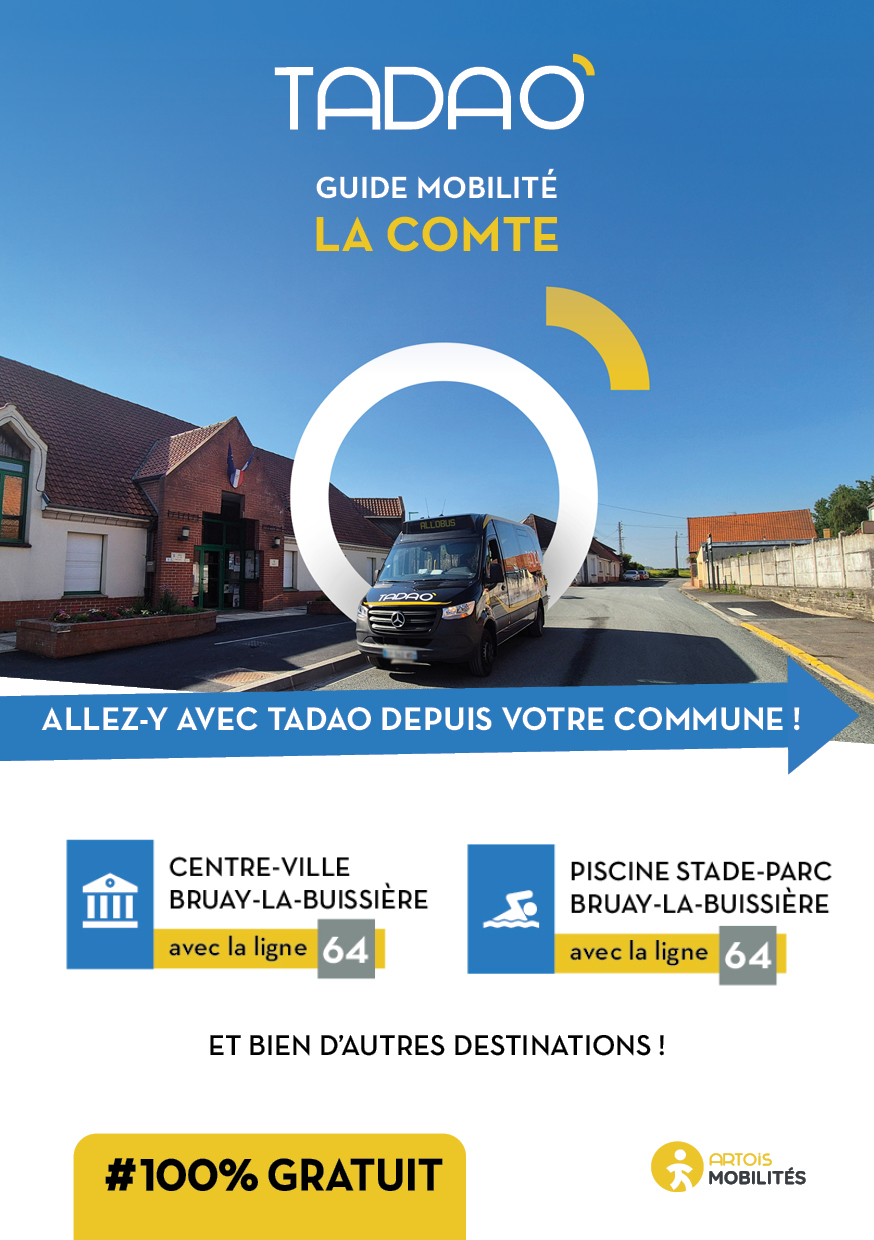 TADAO

GUIDE MOBILITÉ
LA COMTE

ALLEZ-Y AVEC TADAO DEPUIS VOTRE COMMUNE !

CENTRE-VILLE
BRUAY-LA-BUISSIÈRE
avec la ligne 64

PISCINE STADE-PARC
BRUAY-LA-BUISSIÈRE
avec la ligne 64

ET BIEN D'AUTRES DESTINATIONS !

#100% GRATUIT

ARTOIS
MOBILITÉS